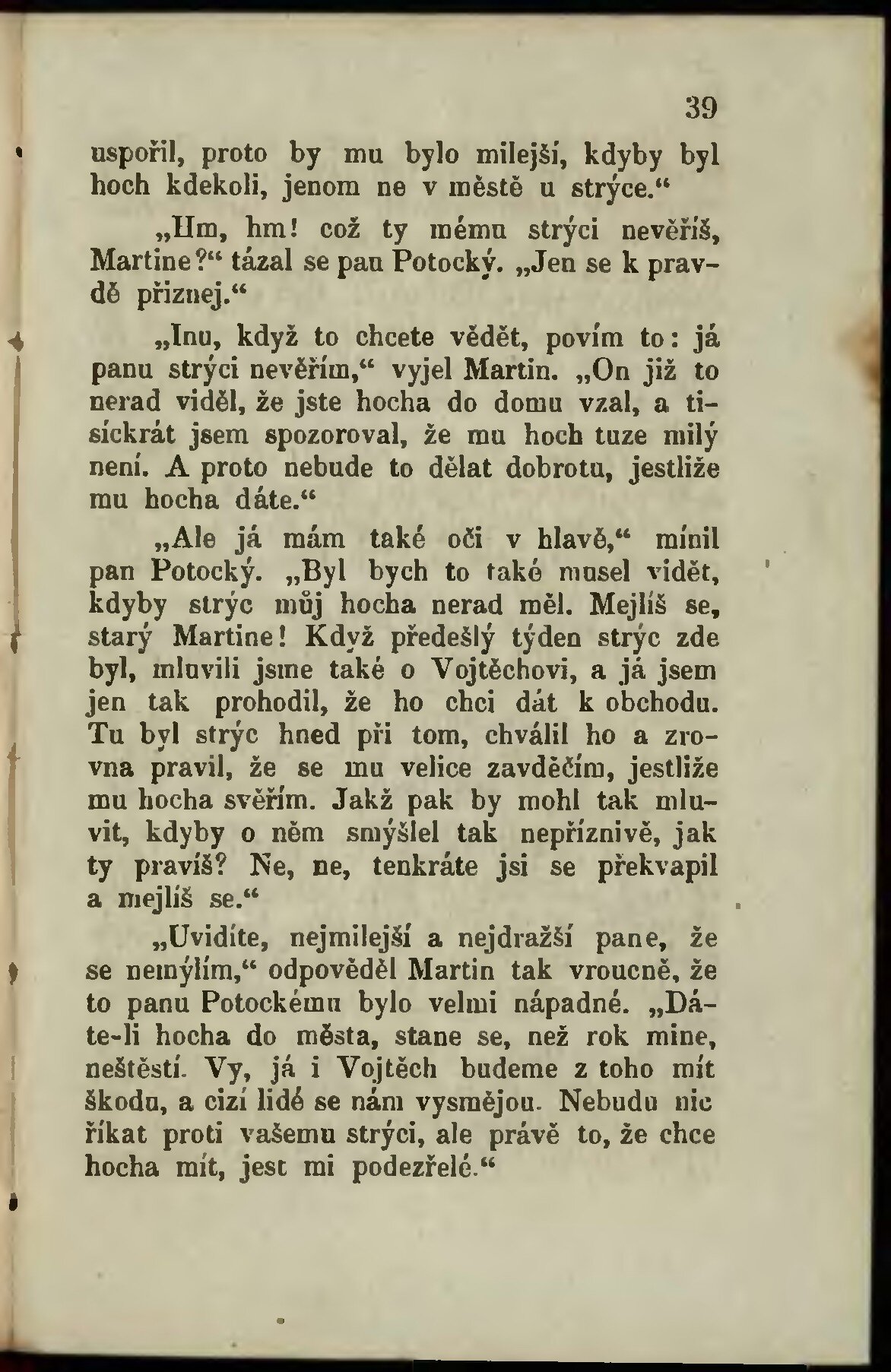 39

uspořil, proto by mu bylo milejší, kdyby byl hoch kdekoli, jenom ne v městě u strýce.“

„Hm, hm! což ty mému strýci nevěříš, Martine?“ tázal se pan Potocký. „Jen se k pravdě přiznej.“

„Inu, když to chcete vědět, povím to: já panu strýci nevěřím,“ vyjel Martin. „On již to nerad viděl, že jste hocha do domu vzal, a tisíckrát jsem spozoroval, že mu hoch tuze milý není. A proto nebude to dělat dobrotu, jestliže mu hocha dáte.“

„Ale já mám také oči v hlavě,“ mínil pan Potocký. „Byl bych to také musel vidět, kdyby strýc můj hocha nerad měl. Mejlíš se, starý Martine! Když předešlý týden strýc zde byl, mluvili jsme také o Vojtěchovi, a já jsem jen tak prohodil, že ho chci dát k obchodu. Tu byl strýc hned při tom, chválil ho a zrovna pravil, že se mu velice zavděčím, jestliže mu hocha svěřím. Jakž pak by mohl tak mluvit, kdyby o něm smýšlel tak nepříznivě, jak ty pravíš? Ne, ne, tenkráte jsi se překvapil a mejlíš se.“

„Uvidíte, nejmilejší a nejdražší pane, že se nemýlím,“ odpověděl Martin tak vroucně, že to panu Potockému bylo velmi nápadné. „Dáte-li hocha do města, stane se, než rok mine, neštěstí. Vy, já i Vojtěch budeme z toho mít škodu, a cizí lidé se nám vysmějou. Nebudu nic říkat proti vašemu strýci, ale právě to, že chce hocha mít, jest mi podezřelé.“